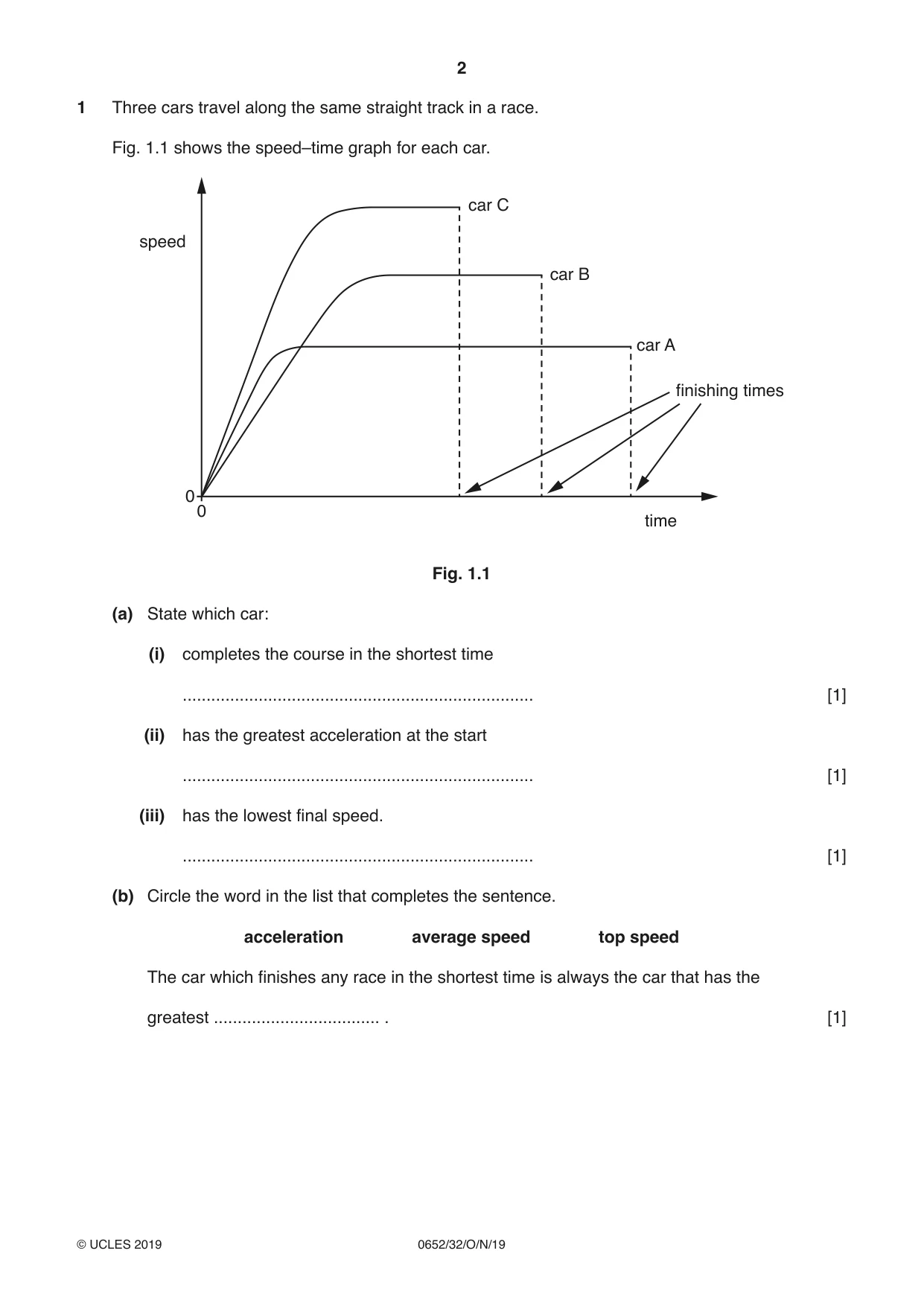 2

1 Three cars travel along the same straight track in a race.

Fig. 1.1 shows the speed–time graph for each car.

speed

car C

car B

car A

finishing times

0

0

time

Fig. 1.1

(a) State which car:

(i) completes the course in the shortest time

____ [1]

(ii) has the greatest acceleration at the start

____ [1]

(iii) has the lowest final speed.

____ [1]

(b) Circle the word in the list that completes the sentence.

acceleration average speed top speed

The car which finishes any race in the shortest time is always the car that has the greatest ____ . [1]

© UCLES 2019 0652/32/O/N/19